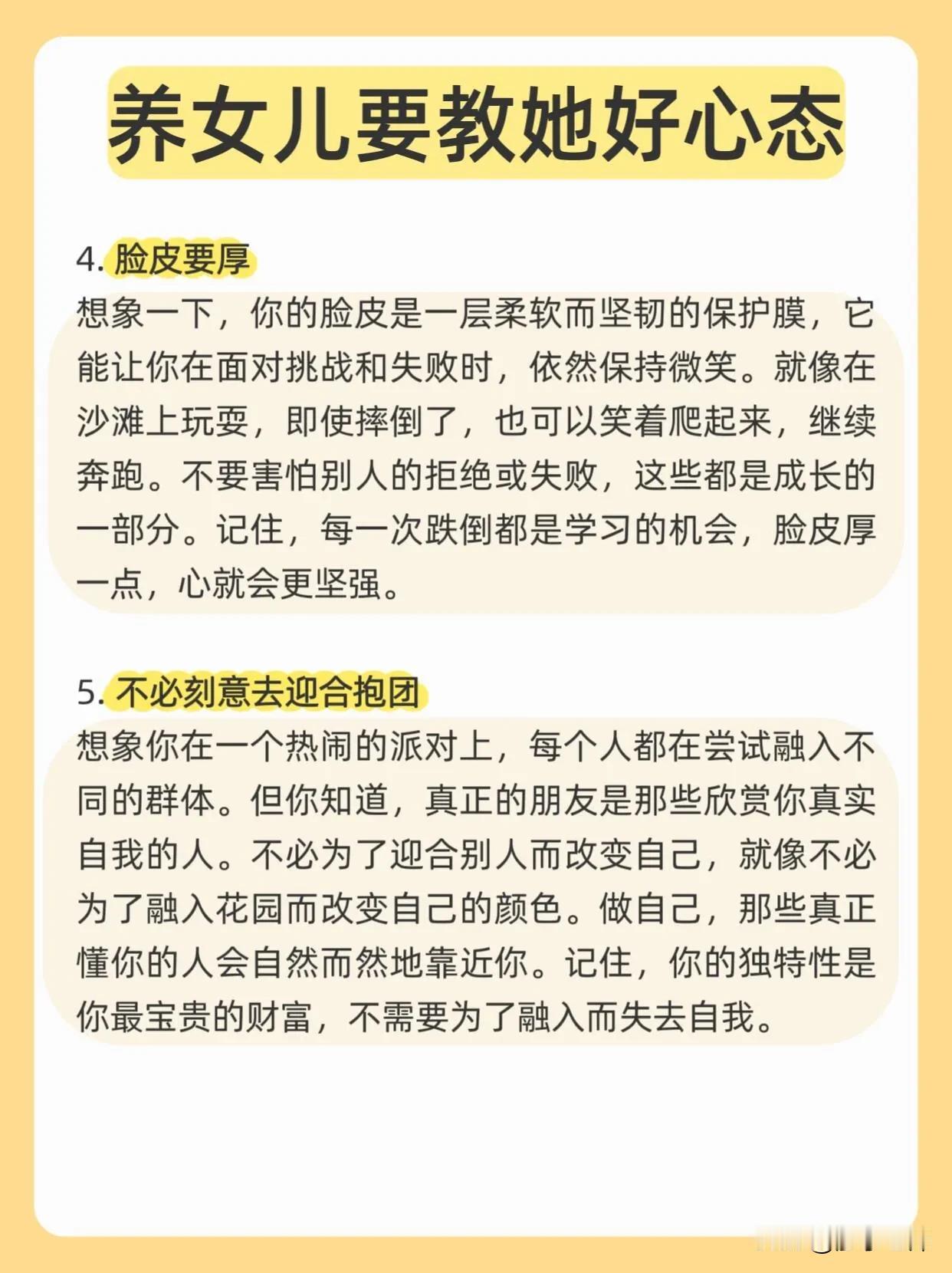 养女儿要教她好心态

4. 脸皮要厚
想象一下，你的脸皮是一层柔软而坚韧的保护膜，它能让你在面对挑战和失败时，依然保持微笑。就像在沙滩上玩耍，即使摔倒了，也可以笑着爬起来，继续奔跑。不要害怕别人的拒绝或失败，这些都是成长的一部分。记住，每一次跌倒都是学习的机会，脸皮厚一点，心就会更坚强。

5. 不必刻意去迎合抱团
想象你在一个热闹的派对上，每个人都在尝试融入不同的群体。但你知道，真正的朋友是那些欣赏你真实自我的人。不必为了迎合别人而改变自己，就像不必为了融入花园而改变自己的颜色。做自己，那些真正懂你的人会自然而然地靠近你。记住，你的独特性是你最宝贵的财富，不需要为了融入而失去自我。